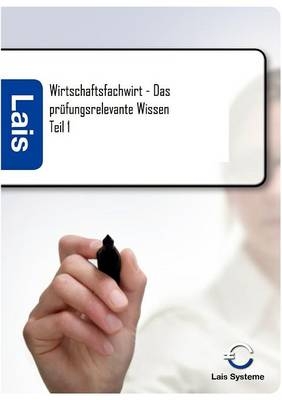 Lais

Wirtschaftsfachwirt - Das prüfungsrelevante Wissen
Teil 1

Lais Systeme